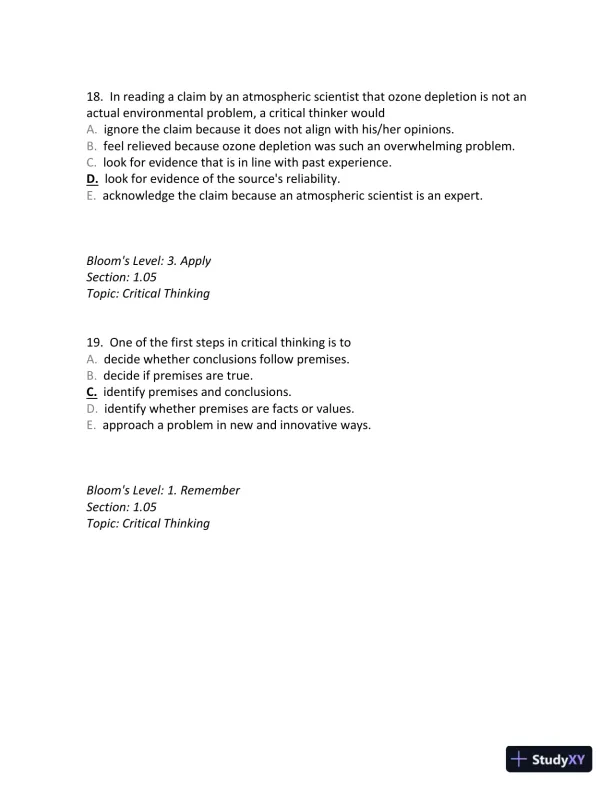 18. In reading a claim by an atmospheric scientist that ozone depletion is not an actual environmental problem, a critical thinker would
A. ignore the claim because it does not align with his/her opinions.
B. feel relieved because ozone depletion was such an overwhelming problem.
C. look for evidence that is in line with past experience.
D. look for evidence of the source's reliability.
E. acknowledge the claim because an atmospheric scientist is an expert.

Bloom's Level: 3. Apply
Section: 1.05
Topic: Critical Thinking

19. One of the first steps in critical thinking is to
A. decide whether conclusions follow premises.
B. decide if premises are true.
C. identify premises and conclusions.
D. identify whether premises are facts or values.
E. approach a problem in new and innovative ways.

Bloom's Level: 1. Remember
Section: 1.05
Topic: Critical Thinking

StudyXY